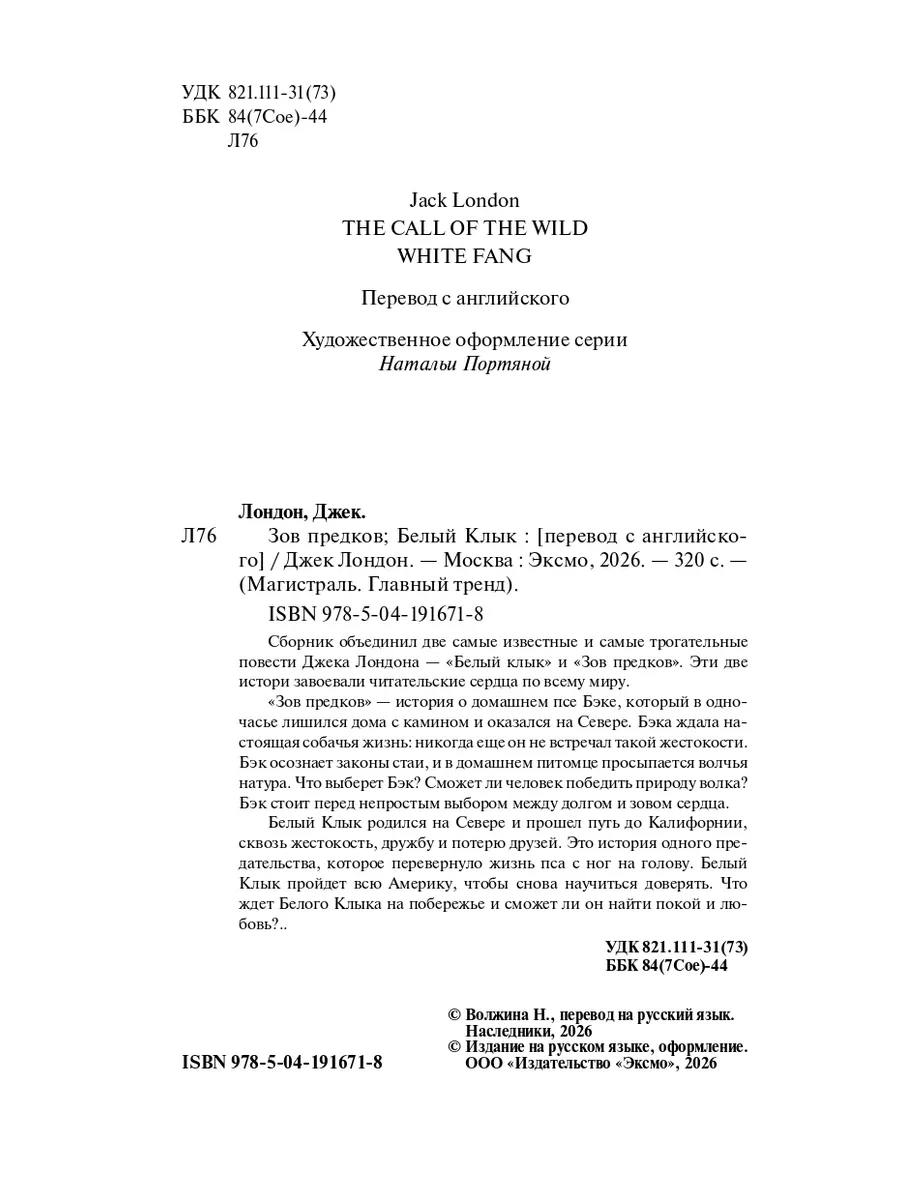 УДК 821.111-31(73)
ББК 84(7Сое)-44
Л76

Jack London
THE CALL OF THE WILD
WHITE FANG

Перевод с английского

Художественное оформление серии
Натальи Портяной

Лондон, Джек.
Л76 Зов предков; Белый Клык : [перевод с английского] / Джек Лондон. — Москва : Эксмо, 2026. — 320 с. — (Магистраль. Главный тренд).

ISBN 978-5-04-191671-8

Сборник объединил две самые известные и самые трогательные повести Джека Лондона — «Белый клык» и «Зов предков». Эти две истори завоевали читательские сердца по всему миру.

«Зов предков» — история о домашнем псе Бэке, который в одночасье лишился дома с камином и оказался на Севере. Бэка ждала настоящая собачья жизнь: никогда еще он не встречал такой жестокости. Бэк осознает законы стаи, и в домашнем питомце просыпается волчья натура. Что выберет Бэк? Сможет ли человек победить природу волка? Бэк стоит перед непростым выбором между долгом и зовом сердца.

Белый Клык родился на Севере и прошел путь до Калифорнии, сквозь жестокость, дружбу и потерю друзей. Это история одного предательства, которое перевернуло жизнь пса с ног на голову. Белый Клык пройдет всю Америку, чтобы снова научиться доверять. Что ждет Белого Клыка на побережье и сможет ли он найти покой и любовь?..

УДК 821.111-31(73)
ББК 84(7Сое)-44

© Волжина Н., перевод на русский язык. Наследники, 2026
© Издание на русском языке, оформление. ООО «Издательство «Эксмо», 2026

ISBN 978-5-04-191671-8